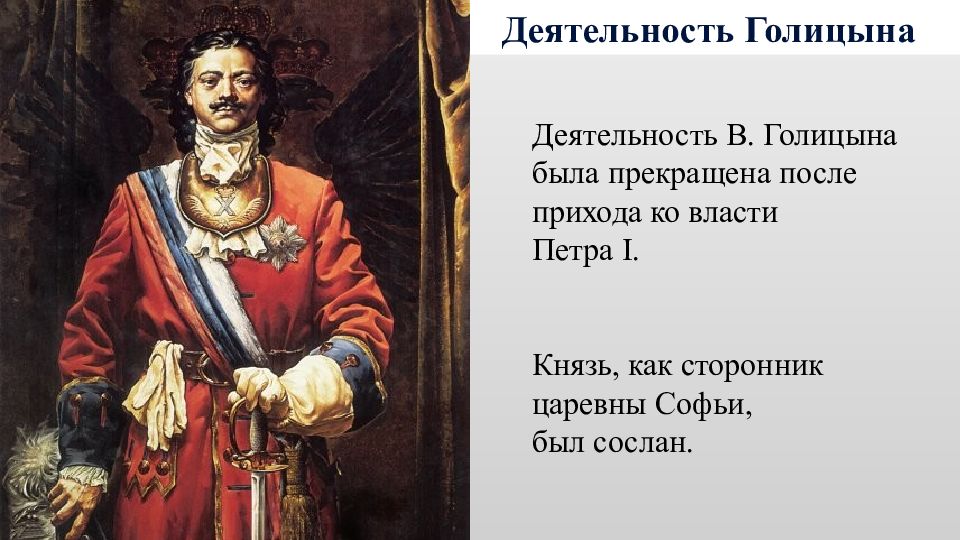 Деятельность Голицына

Деятельность В. Голицына была прекращена после прихода ко власти Петра I.

Князь, как сторонник царевны Софьи, был сослан.